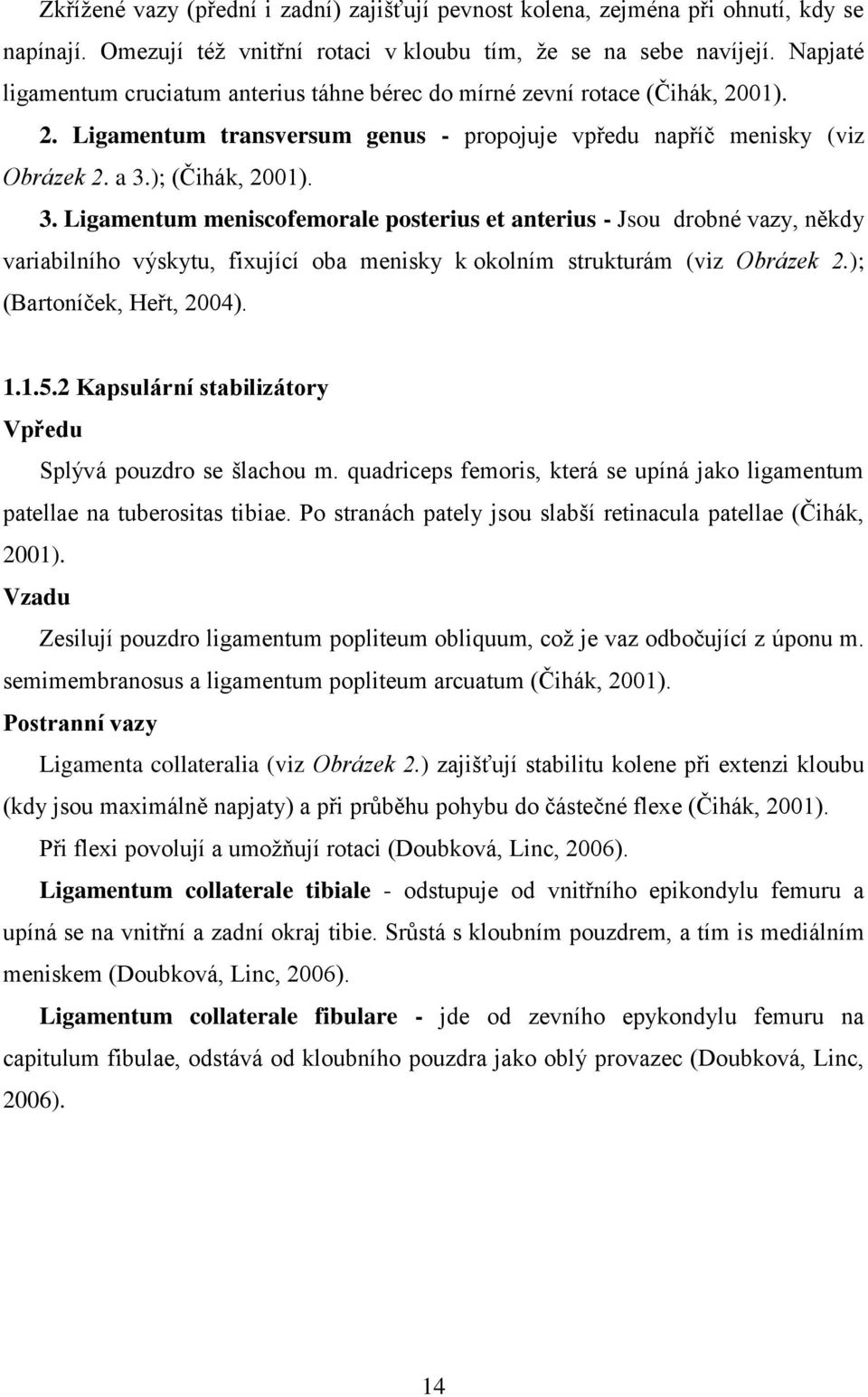 Zkřížené vazy (přední i zadní) zajišťují pevnost kolena, zejména při ohnutí, kdy se napínají. Omezují též vnitřní rotaci v kloubu tím, že se na sebe navíjejí. Napjaté ligamentum cruciatum anterius táhne bérec do mírné zevní rotace (Čihák, 2001). 2. Ligamentum transversum genus - propojuje vpředu napříč menisky (viz Obrázek 2. a 3.); (Čihák, 2001). 3. Ligamentum meniscofemorale posterius et anterius - Jsou drobné vazy, někdy variabilního výskytu, fixující oba menisky k okolním strukturám (viz Obrázek 2.); (Bartoníček, Heřt, 2004).

1.1.5.2 Kapsulární stabilizátory

Vpředu

Splývá pouzdro se šlachou m. quadriceps femoris, která se upíná jako ligamentum patellae na tuberositas tibiae. Po stranách pately jsou slabší retinacula patellae (Čihák, 2001).

Vzadu

Zesilují pouzdro ligamentum popliteum obliquum, což je vaz odbočující z úponu m. semimembranosus a ligamentum popliteum arcuatum (Čihák, 2001).

Postranní vazy

Ligamenta collateralia (viz Obrázek 2.) zajišťují stabilitu kolene při extenzi kloubu (kdy jsou maximálně napjaty) a při průběhu pohybu do částečné flexe (Čihák, 2001).

Při flexi povolují a umožňují rotaci (Doubková, Linc, 2006).

Ligamentum collaterale tibiale - odstupuje od vnitřního epikondylu femuru a upíná se na vnitřní a zadní okraj tibie. Srůstá s kloubním pouzdrem, a tím is mediálním meniskem (Doubková, Linc, 2006).

Ligamentum collaterale fibulare - jde od zevního epykondylu femuru na capitulum fibulae, odstává od kloubního pouzdra jako oblý provazec (Doubková, Linc, 2006).

14